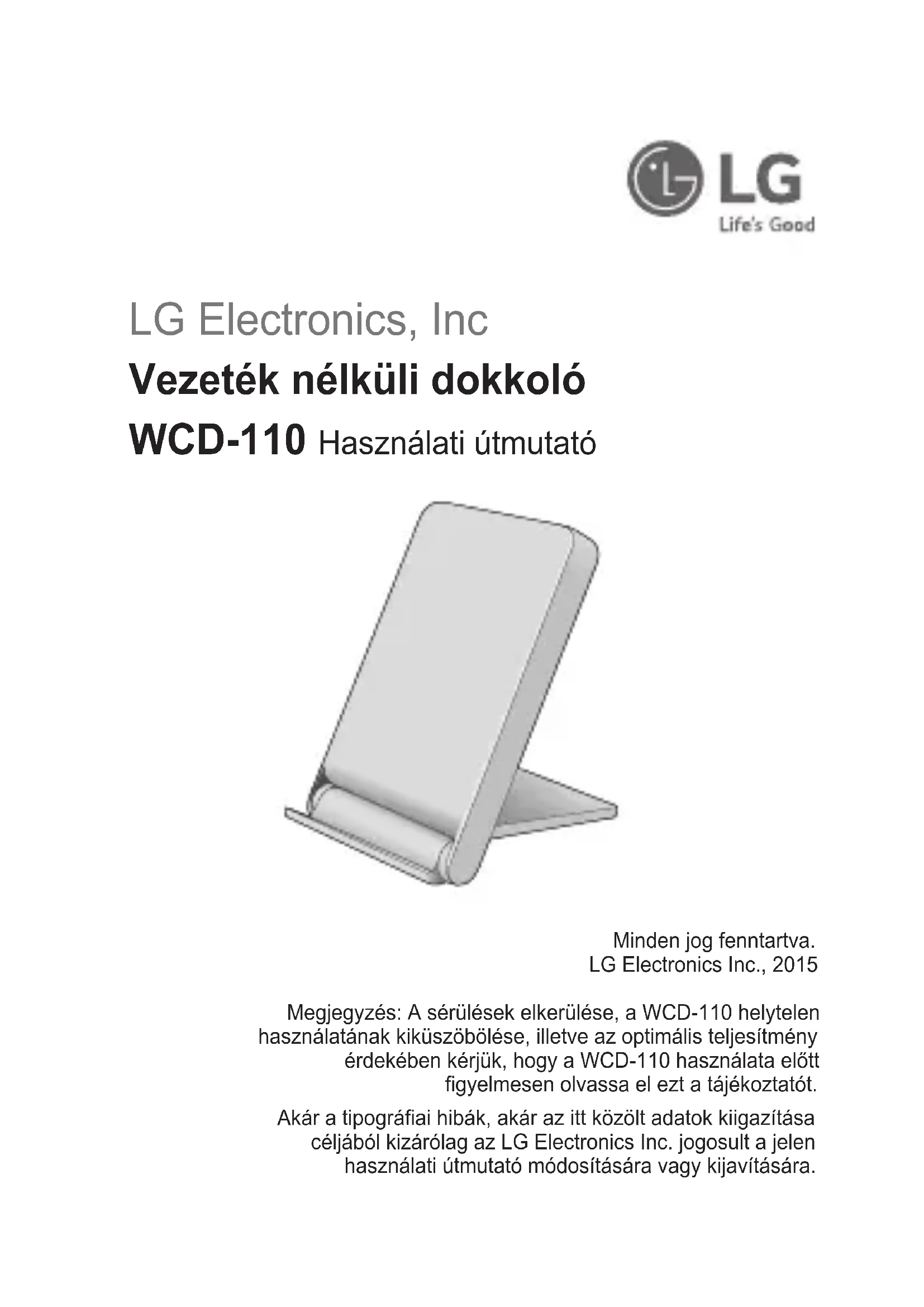 LG
Life's Good

LG Electronics, Inc

Vezeték nélküli dokkoló

WCD-110 Használati útmutató

Minden jog fenntartva.
LG Electronics Inc., 2015

Megjegyzés: A sérülések elkerülése, a WCD-110 helytelen használatának kiküszöbölése, illetve az optimális teljesítmény érdekében kérjük, hogy a WCD-110 használata előtt figyelmesen olvassa el ezt a tájékoztatót.

Akár a tipográfiai hibák, akár az itt közölt adatok kiigazítása céljából kizárólag az LG Electronics Inc. jogosult a jelen használati útmutató módosítására vagy kijavítására.